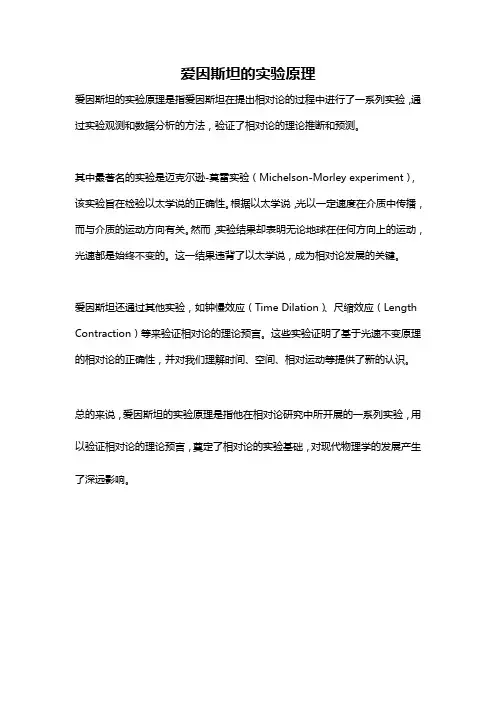 爱因斯坦的实验原理

爱因斯坦的实验原理是指爱因斯坦在提出相对论的过程中进行了一系列实验，通过实验观测和数据分析的方法，验证了相对论的理论推断和预测。

其中最著名的实验是迈克尔逊-莫雷实验（Michelson-Morley experiment），该实验旨在检验以太学说的正确性。根据以太学说，光以一定速度在介质中传播，而与介质的运动方向有关。然而，实验结果却表明无论地球在任何方向上的运动，光速都是始终不变的。这一结果违背了以太学说，成为相对论发展的关键。

爱因斯坦还通过其他实验，如钟慢效应（Time Dilation）、尺缩效应（Length Contraction）等来验证相对论的理论预言。这些实验证明了基于光速不变原理的相对论的正确性，并对我们理解时间、空间、相对运动等提供了新的认识。

总的来说，爱因斯坦的实验原理是指他在相对论研究中所开展的一系列实验，用以验证相对论的理论预言，奠定了相对论的实验基础，对现代物理学的发展产生了深远影响。